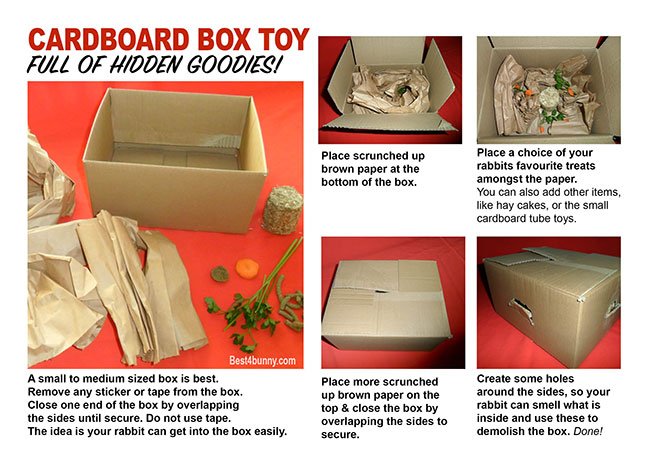 CARDBOARD BOX TOY
FULL OF HIDDEN GOODIES!

Best4bunny.com

A small to medium sized box is best. Remove any sticker or tape from the box. Close one end of the box by overlapping the sides until secure. Do not use tape. The idea is your rabbit can get into the box easily.

Place scrunched up brown paper at the bottom of the box.

Place a choice of your rabbits favourite treats amongst the paper.
You can also add other items, like hay cakes, or the small cardboard tube toys.

Place more scrunched up brown paper on the top & close the box by overlapping the sides to secure.

Create some holes around the sides, so your rabbit can smell what is inside and use these to demolish the box. Done!